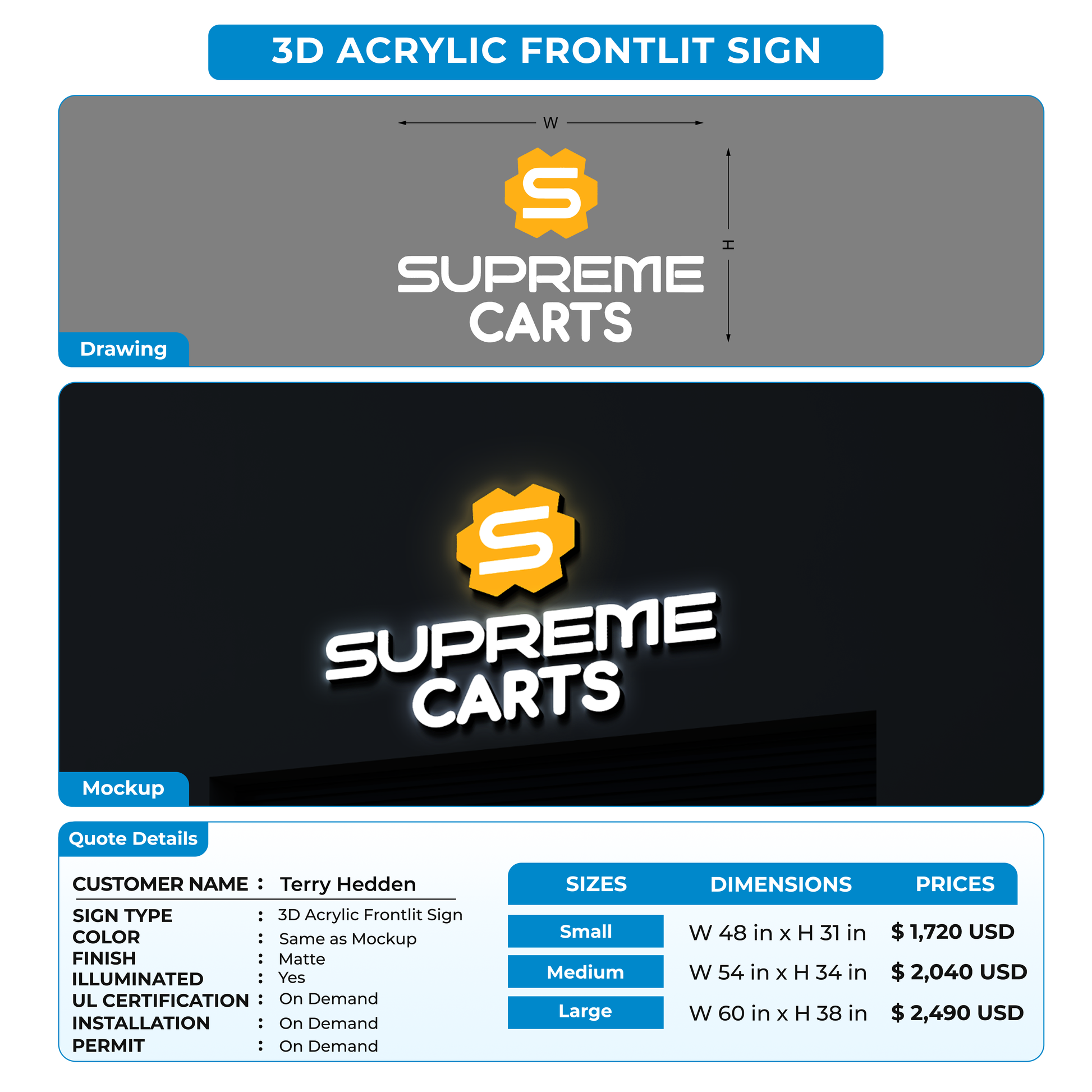 3D ACRYLIC FRONTLIT SIGN

W

H

S

SUPREME CARTS

Drawing

S

SUPREME CARTS

Mockup

Quote Details

CUSTOMER NAME : Terry Hedden

SIGN TYPE : 3D Acrylic Frontlit Sign
COLOR : Same as Mockup
FINISH : Matte
ILLUMINATED : Yes
UL CERTIFICATION : On Demand
INSTALLATION : On Demand
PERMIT : On Demand

| SIZES | DIMENSIONS | PRICES |
|---|---|---|
| Small | W 48 in x H 31 in | $ 1,720 USD |
| Medium | W 54 in x H 34 in | $ 2,040 USD |
| Large | W 60 in x H 38 in | $ 2,490 USD |